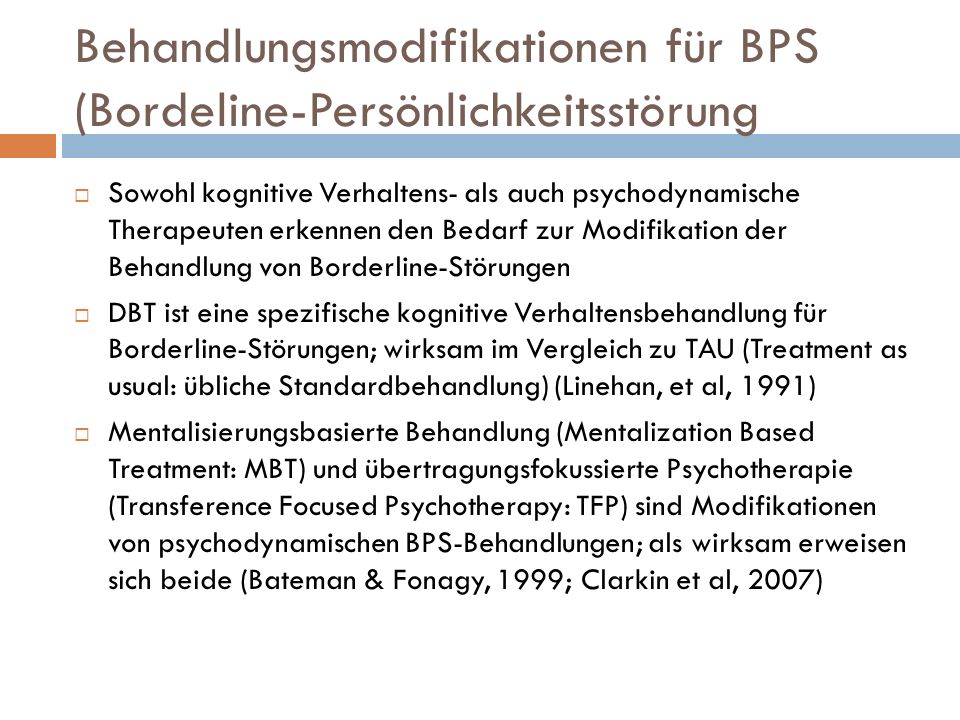 Behandlungsmodifikationen für BPS (Bordeline-Persönlichkeitsstörung

□ Sowohl kognitive Verhaltens- als auch psychodynamische Therapeuten erkennen den Bedarf zur Modifikation der Behandlung von Borderline-Störungen

□ DBT ist eine spezifische kognitive Verhaltensbehandlung für Borderline-Störungen; wirksam im Vergleich zu TAU (Treatment as usual: übliche Standardbehandlung) (Linehan, et al, 1991)

□ Mentalisierungsbasierte Behandlung (Mentalization Based Treatment: MBT) und übertragungsfokussierte Psychotherapie (Transference Focused Psychotherapy: TFP) sind Modifikationen von psychodynamischen BPS-Behandlungen; als wirksam erweisen sich beide (Bateman & Fonagy, 1999; Clarkin et al, 2007)